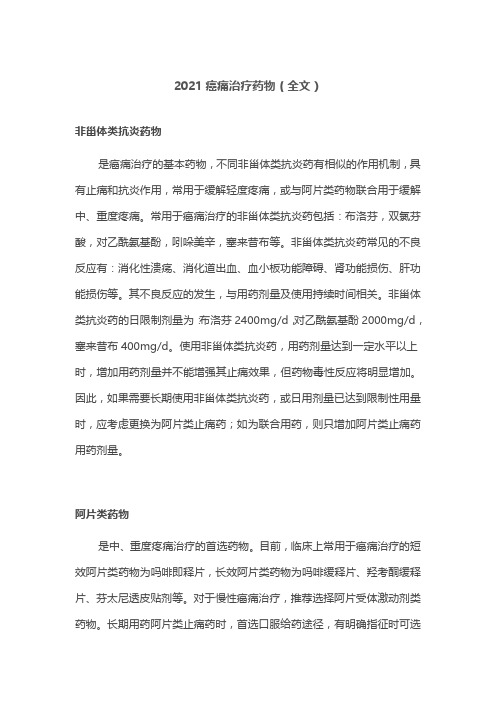 2021 癌痛治疗药物（全文）

非甾体类抗炎药物

是癌痛治疗的基本药物，不同非甾体类抗炎药有相似的作用机制，具有止痛和抗炎作用，常用于缓解轻度疼痛，或与阿片类药物联合用于缓解中、重度疼痛。常用于癌痛治疗的非甾体类抗炎药包括：布洛芬，双氯芬酸，对乙酰氨基酚，吲哚美辛，塞来昔布等。非甾体类抗炎药常见的不良反应有：消化性溃疡、消化道出血、血小板功能障碍、肾功能损伤、肝功能损伤等。其不良反应的发生，与用药剂量及使用持续时间相关。非甾体类抗炎药的日限制剂量为：布洛芬 2400mg/d，对乙酰氨基酚 2000mg/d，塞来昔布 400mg/d。使用非甾体类抗炎药，用药剂量达到一定水平以上时，增加用药剂量并不能增强其止痛效果，但药物毒性反应将明显增加。因此，如果需要长期使用非甾体类抗炎药，或日用剂量已达到限制性用量时，应考虑更换为阿片类止痛药；如为联合用药，则只增加阿片类止痛药用药剂量。

阿片类药物

是中、重度疼痛治疗的首选药物。目前，临床上常用于癌痛治疗的短效阿片类药物为吗啡即释片，长效阿片类药物为吗啡缓释片、羟考酮缓释片、芬太尼透皮贴剂等。对于慢性癌痛治疗，推荐选择阿片受体激动剂类药物。长期用药阿片类止痛药时，首选口服给药途径，有明确指征时可选